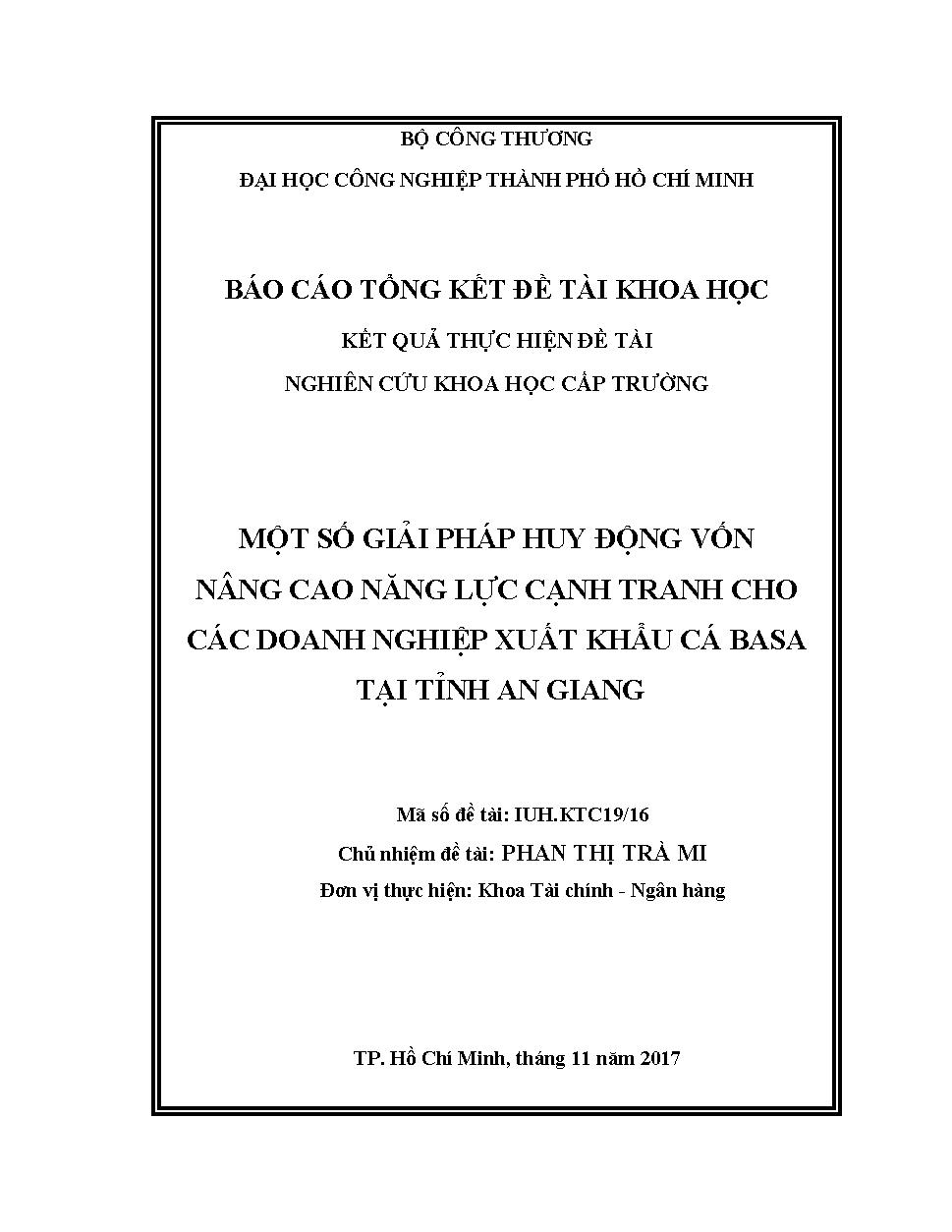 BỘ CÔNG THƯƠNG

ĐẠI HỌC CÔNG NGHIỆP THÀNH PHỐ HỒ CHÍ MINH

BÁO CÁO TỔNG KẾT ĐỀ TÀI KHOA HỌC

KẾT QUẢ THỰC HIỆN ĐỀ TÀI

NGHIÊN CỨU KHOA HỌC CẤP TRƯỜNG

MỘT SỐ GIẢI PHÁP HUY ĐỘNG VỐN NÂNG CAO NĂNG LỰC CẠNH TRANH CHO CÁC DOANH NGHIỆP XUẤT KHẨU CÁ BASA TẠI TỈNH AN GIANG

Mã số đề tài: IUH.KTC19/16

Chủ nhiệm đề tài: PHAN THỊ TRÀ MI

Đơn vị thực hiện: Khoa Tài chính - Ngân hàng

TP. Hồ Chí Minh, tháng 11 năm 2017